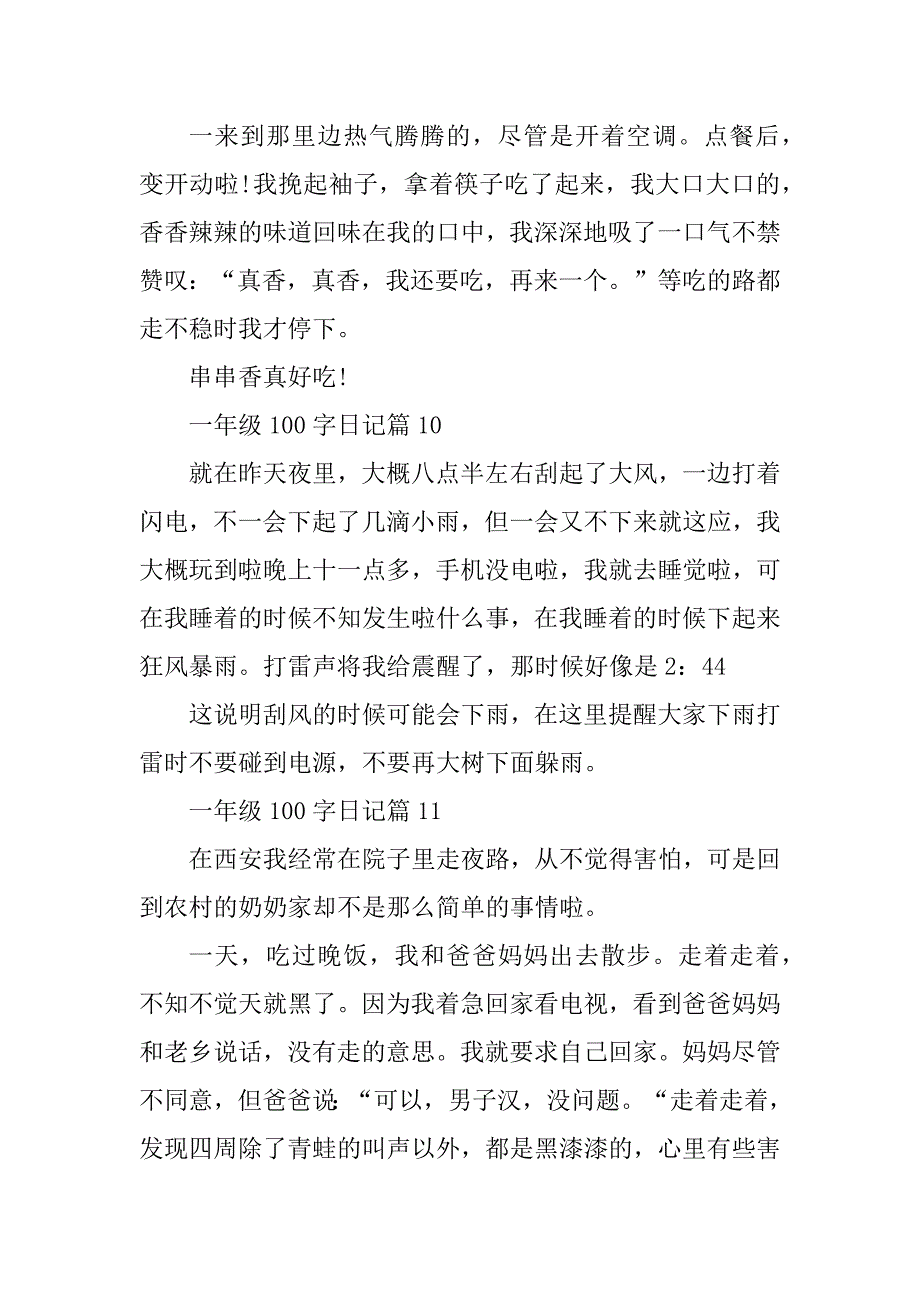 一来到那里边热气腾腾的，尽管是开着空调。点餐后，变开动啦!我挽起袖子，拿着筷子吃了起来，我大口大口的，香香辣辣的味道回味在我的口中，我深深地吸了一口气不禁赞叹：“真香，真香，我还要吃，再来一个。”等吃的路都走不稳时我才停下。

串串香真好吃!

一年级 100 字日记篇 10

就在昨天夜里，大概八点半左右刮起了大风，一边打着闪电，不一会下起了几滴小雨，但一会又不下来就这应，我大概玩到啦晚上十一点多，手机没电啦，我就去睡觉啦，可在我睡着的时候不知发生啦什么事，在我睡着的时候下起来狂风暴雨。打雷声将我给震醒了，那时候好像是 2：44

这说明刮风的时候可能会下雨，在这里提醒大家下雨打雷时不要碰到电源，不要再大树下面躲雨。

一年级 100 字日记篇 11

在西安我经常在院子里走夜路，从不觉得害怕，可是回到农村的奶奶家却不是那么简单的事情啦。

一天，吃过晚饭，我和爸爸妈妈出去散步。走着走着，不知不觉天就黑了。因为我着急回家看电视，看到爸爸妈妈和老乡说话，没有走的意思。我就要求自己回家。妈妈尽管不同意，但爸爸说：“可以，男子汉，没问题。“走着走着，发现四周除了青蛙的叫声以外，都是黑漆漆的，心里有些害